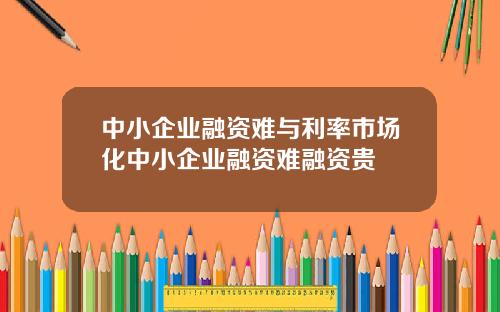 中小企业融资难与利率市场化中小企业融资难融资贵